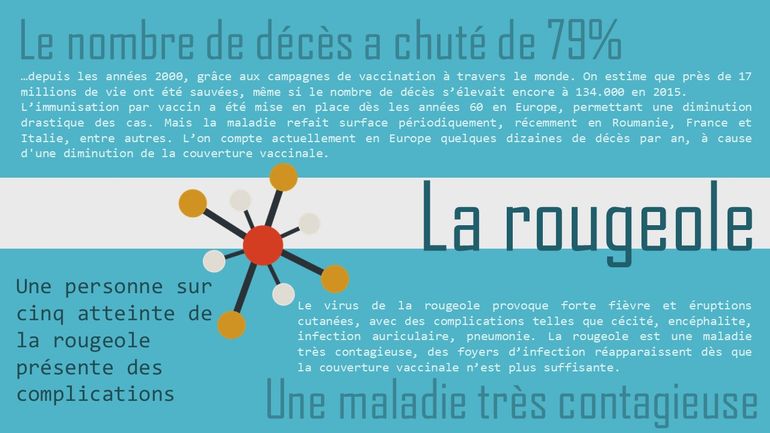 Le nombre de décès a chuté de 79%

…depuis les années 2000, grâce aux campagnes de vaccination à travers le monde. On estime que près de 17 millions de vie ont été sauvées, même si le nombre de décès s'élevait encore à 134.000 en 2015. L'immunisation par vaccin a été mise en place dès les années 60 en Europe, permettant une diminution drastique des cas. Mais la maladie refait surface périodiquement, récemment en Roumanie, France et Italie, entre autres. L'on compte actuellement en Europe quelques dizaines de décès par an, à cause d'une diminution de la couverture vaccinale.

La rougeole

Une personne sur cinq atteinte de la rougeole présente des complications

Le virus de la rougeole provoque forte fièvre et éruptions cutanées, avec des complications telles que cécité, encéphalite, infection auriculaire, pneumonie. La rougeole est une maladie très contagieuse, des foyers d'infection réapparaissent dès que la couverture vaccinale n'est plus suffisante.

Une maladie très contagieuse